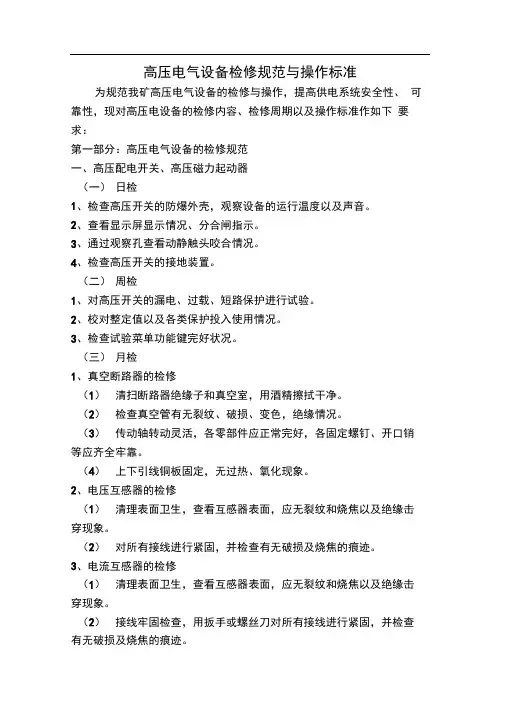 高压电气设备检修规范与操作标准

为规范我矿高压电气设备的检修与操作，提高供电系统安全性、 可靠性，现对高压电设备的检修内容、检修周期以及操作标准作如下 要求：

第一部分：高压电气设备的检修规范

一、高压配电开关、高压磁力起动器

（一） 日检

1、检查高压开关的防爆外壳，观察设备的运行温度以及声音。

2、查看显示屏显示情况、分合闸指示。

3、通过观察孔查看动静触头咬合情况。

4、检查高压开关的接地装置。

（二） 周检

1、对高压开关的漏电、过载、短路保护进行试验。

2、校对整定值以及各类保护投入使用情况。

3、检查试验菜单功能键完好状况。

（三） 月检

1、真空断路器的检修

（1） 清扫断路器绝缘子和真空室，用酒精擦拭干净。

（2） 检查真空管有无裂纹、破损、变色，绝缘情况。

（3） 传动轴转动灵活，各零部件应正常完好，各固定螺钉、开口销等应齐全牢靠。

（4） 上下引线铜板固定，无过热、氧化现象。

2、电压互感器的检修

（1） 清理表面卫生，查看互感器表面，应无裂纹和烧焦以及绝缘击穿现象。

（2） 对所有接线进行紧固，并检查有无破损及烧焦的痕迹。

3、电流互感器的检修

（1） 清理表面卫生，查看互感器表面，应无裂纹和烧焦以及绝缘击穿现象。

（2） 接线牢固检查，用扳手或螺丝刀对所有接线进行紧固，并检查有无破损及烧焦的痕迹。